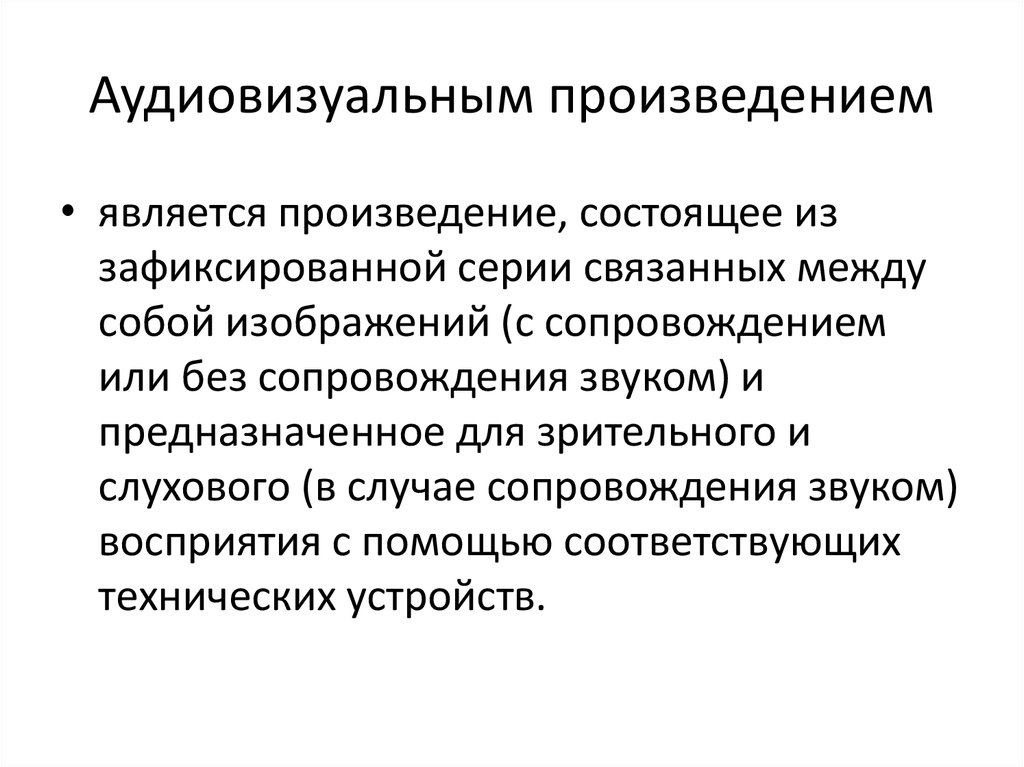 Аудиовизуальным произведением

• является произведение, состоящее из зафиксированной серии связанных между собой изображений (с сопровождением или без сопровождения звуком) и предназначенное для зрительного и слухового (в случае сопровождения звуком) восприятия с помощью соответствующих технических устройств.